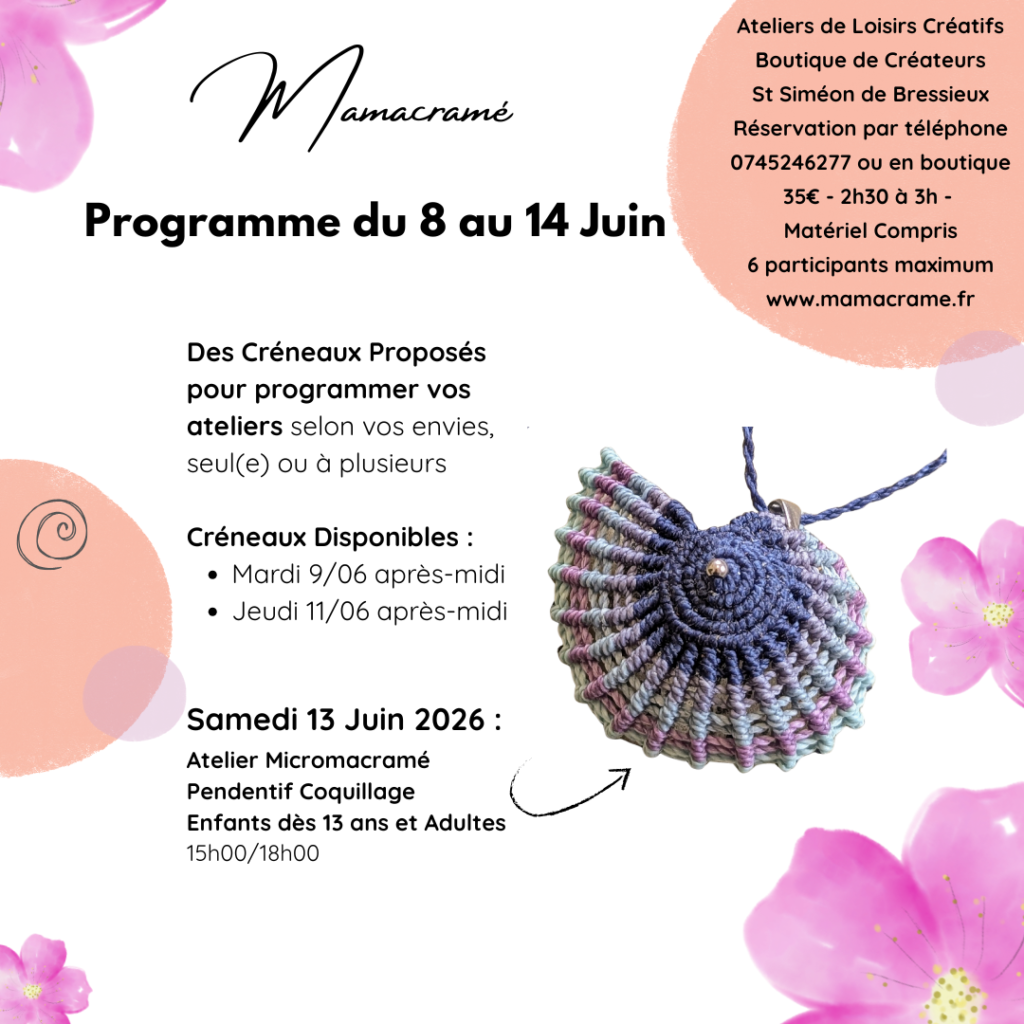 Mamacramé

Programme du 8 au 14 Juin

Ateliers de Loisirs Créatifs
Boutique de Créateurs
St Siméon de Bressieux
Réservation par téléphone
0745246277 ou en boutique
35€ - 2h30 à 3h -
Matériel Compris
6 participants maximum
www.mamacrame.fr

Des Créneaux Proposés pour programmer vos ateliers selon vos envies, seul(e) ou à plusieurs

Créneaux Disponibles :
• Mardi 9/06 après-midi
• Jeudi 11/06 après-midi

Samedi 13 Juin 2026 :
Atelier Micromacramé
Pendentif Coquillage
Enfants dès 13 ans et Adultes
15h00/18h00